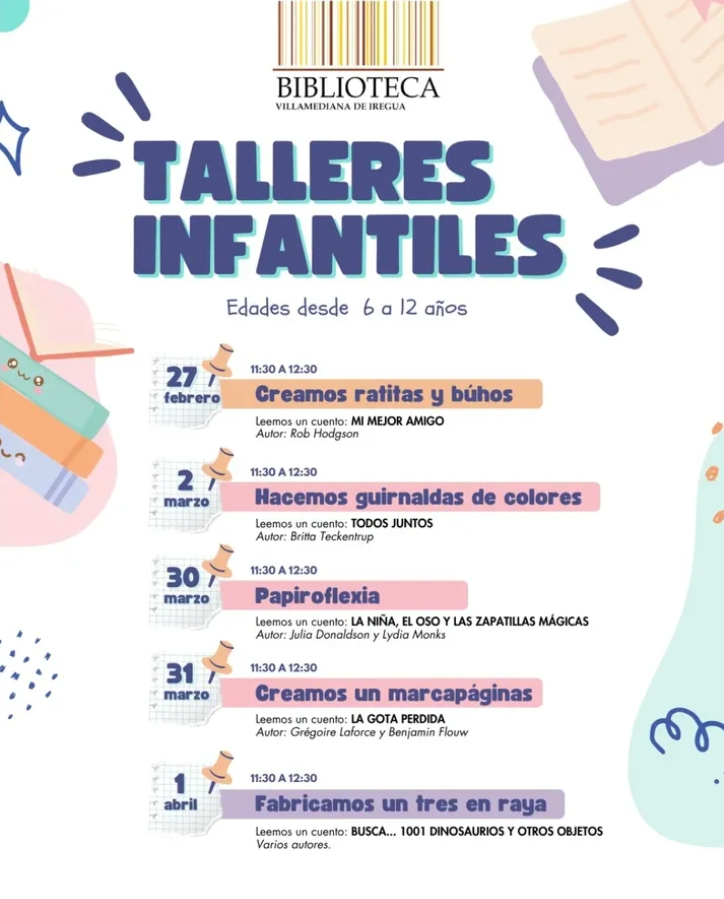 BIBLIOTECA
VILLAMEDIANA DE IREGUA

TALLERES INFANTILES

Edades desde 6 a 12 años

27 febrero
11:30 A 12:30
Creamos ratitas y búhos
Leemos un cuento: MI MEJOR AMIGO
Autor: Rob Hodgson

2 marzo
11:30 A 12:30
Hacemos guirnaldas de colores
Leemos un cuento: TODOS JUNTOS
Autor: Britta Teckentrup

30 marzo
11:30 A 12:30
Papiroflexia
Leemos un cuento: LA NIÑA, EL OSO Y LAS ZAPATILLAS MÁGICAS
Autor: Julia Donaldson y Lydia Monks

31 marzo
11:30 A 12:30
Creamos un marcapáginas
Leemos un cuento: LA GOTA PERDIDA
Autor: Grégoire Laforce y Benjamin Flouw

1 abril
11:30 A 12:30
Fabricamos un tres en raya
Leemos un cuento: BUSCA... 1001 DINOSAURIOS Y OTROS OBJETOS
Varios autores.